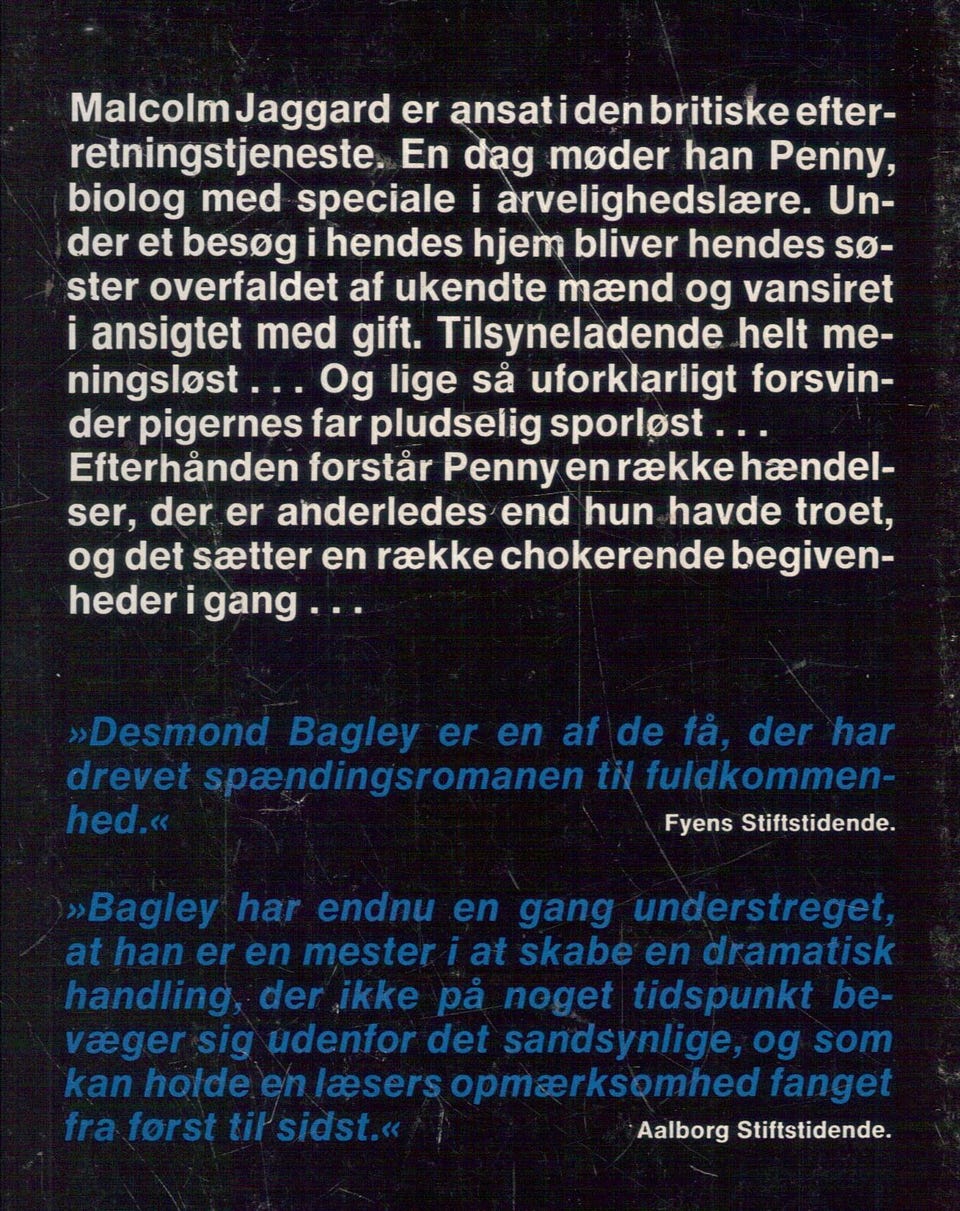 Malcolm Jaggard er ansat i den britiske efterretningstjeneste. En dag møder han Penny, biolog med speciale i arvelighedslære. Under et besøg i hendes hjem bliver hendes søster overfaldet af ukendte mænd og vansiret i ansigtet med gift. Tilsyneladende helt meningsløst . . . Og lige så uforklarligt forsvinder pigernes far pludselig sporløst . . . Efterhånden forstår Penny en række hændelser, der er anderledes end hun havde troet, og det sætter en række chokerende begivenheder i gang . . .

»Desmond Bagley er en af de få, der har drevet spændingsromanen til fuldkommenhed.« Fyens Stiftstidende.

»Bagley har endnu en gang understreget, at han er en mester i at skabe en dramatisk handling, der ikke på noget tidspunkt bevæger sig udenfor det sandsynlige, og som kan holde en læsers opmærksomhed fanget fra først til sidst.« Aalborg Stiftstidende.